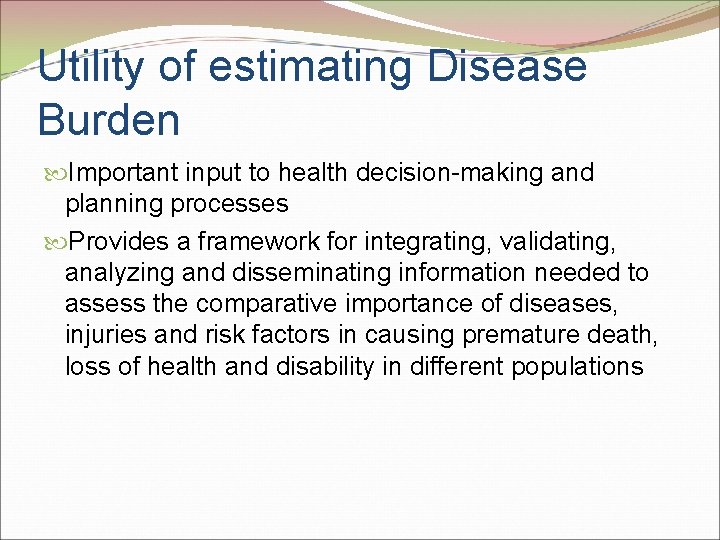 Utility of estimating Disease Burden

Important input to health decision-making and planning processes

Provides a framework for integrating, validating, analyzing and disseminating information needed to assess the comparative importance of diseases, injuries and risk factors in causing premature death, loss of health and disability in different populations